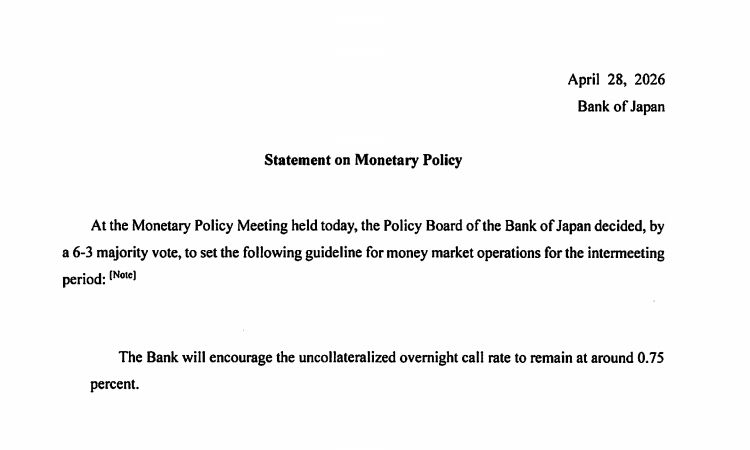 April 28, 2026
Bank of Japan

Statement on Monetary Policy

At the Monetary Policy Meeting held today, the Policy Board of the Bank of Japan decided, by a 6-3 majority vote, to set the following guideline for money market operations for the intermeeting period: [Note]

The Bank will encourage the uncollateralized overnight call rate to remain at around 0.75 percent.